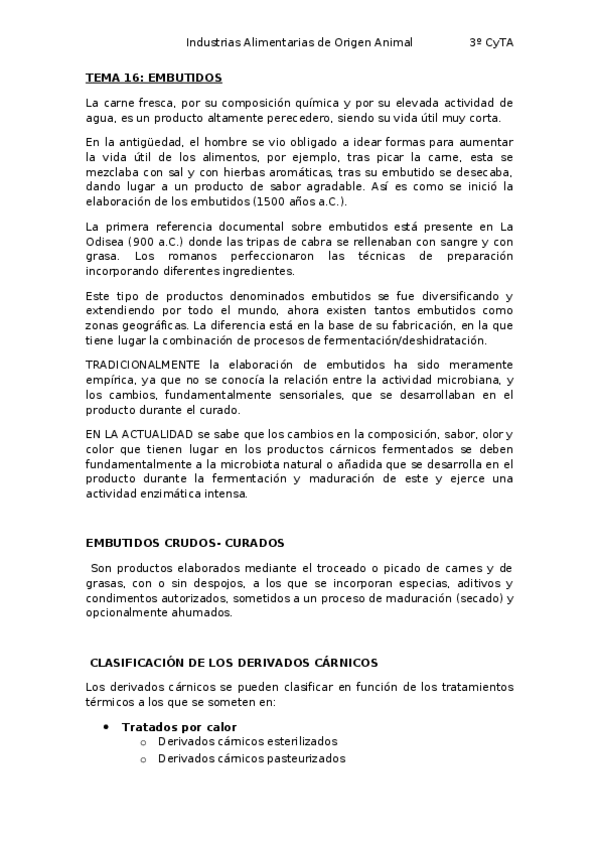 Industrias Alimentarias de Origen Animal 3º CyTA

TEMA 16: EMBUTIDOS

La carne fresca, por su composición química y por su elevada actividad de agua, es un producto altamente perecedero, siendo su vida útil muy corta.

En la antigüedad, el hombre se vio obligado a idear formas para aumentar la vida útil de los alimentos, por ejemplo, tras picar la carne, esta se mezclaba con sal y con hierbas aromáticas, tras su embutido se desecaba, dando lugar a un producto de sabor agradable. Así es como se inició la elaboración de los embutidos (1500 años a.C.).

La primera referencia documental sobre embutidos está presente en La Odisea (900 a.C.) donde las tripas de cabra se rellenaban con sangre y con grasa. Los romanos perfeccionaron las técnicas de preparación incorporando diferentes ingredientes.

Este tipo de productos denominados embutidos se fue diversificando y extendiendo por todo el mundo, ahora existen tantos embutidos como zonas geográficas. La diferencia está en la base de su fabricación, en la que tiene lugar la combinación de procesos de fermentación/deshidratación.

TRADICIONALMENTE la elaboración de embutidos ha sido meramente empírica, ya que no se conocía la relación entre la actividad microbiana, y los cambios, fundamentalmente sensoriales, que se desarrollaban en el producto durante el curado.

EN LA ACTUALIDAD se sabe que los cambios en la composición, sabor, olor y color que tienen lugar en los productos cárnicos fermentados se deben fundamentalmente a la microbiota natural o añadida que se desarrolla en el producto durante la fermentación y maduración de este y ejerce una actividad enzimática intensa.

EMBUTIDOS CRUDOS- CURADOS

Son productos elaborados mediante el troceado o picado de carnes y de grasas, con o sin despojos, a los que se incorporan especias, aditivos y condimentos autorizados, sometidos a un proceso de maduración (secado) y opcionalmente ahumados.

CLASIFICACIÓN DE LOS DERIVADOS CÁRNICOS

Los derivados cárnicos se pueden clasificar en función de los tratamientos térmicos a los que se someten en:

• Tratados por calor
  o Derivados cárnicos esterilizados
  o Derivados cárnicos pasteurizados